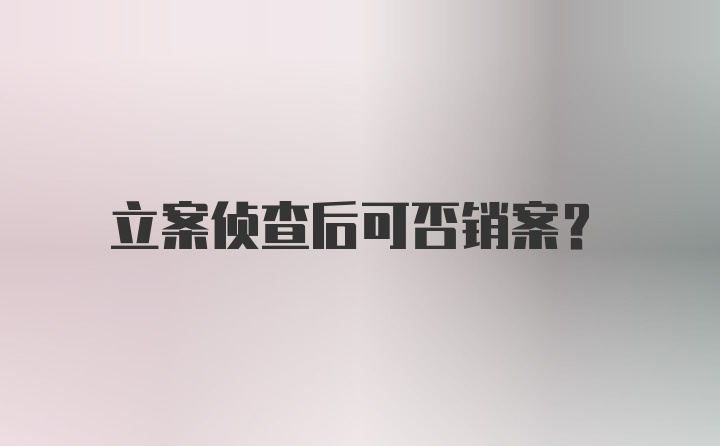 立案侦查后可否销案?